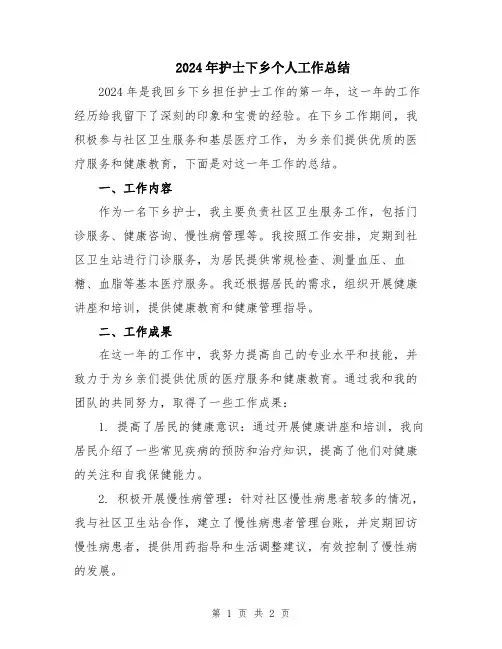 2024年护士下乡个人工作总结

2024年是我回乡下乡担任护士工作的第一年，这一年的工作经历给我留下了深刻的印象和宝贵的经验。在下乡工作期间，我积极参与社区卫生服务和基层医疗工作，为乡亲们提供优质的医疗服务和健康教育，下面是对这一年工作的总结。

一、工作内容

作为一名下乡护士，我主要负责社区卫生服务工作，包括门诊服务、健康咨询、慢性病管理等。我按照工作安排，定期到社区卫生站进行门诊服务，为居民提供常规检查、测量血压、血糖、血脂等基本医疗服务。我还根据居民的需求，组织开展健康讲座和培训，提供健康教育和健康管理指导。

二、工作成果

在这一年的工作中，我努力提高自己的专业水平和技能，并致力于为乡亲们提供优质的医疗服务和健康教育。通过我和我的团队的共同努力，取得了一些工作成果：

1. 提高了居民的健康意识：通过开展健康讲座和培训，我向居民介绍了一些常见疾病的预防和治疗知识，提高了他们对健康的关注和自我保健能力。

2. 积极开展慢性病管理：针对社区慢性病患者较多的情况，我与社区卫生站合作，建立了慢性病患者管理台账，并定期回访慢性病患者，提供用药指导和生活调整建议，有效控制了慢性病的发展。

第 1 页 共 2 页